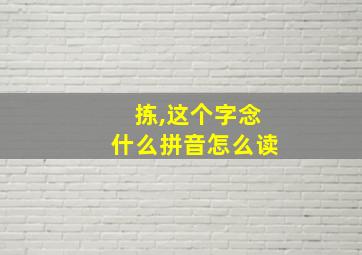 拣,这个字念
什么拼音怎么读